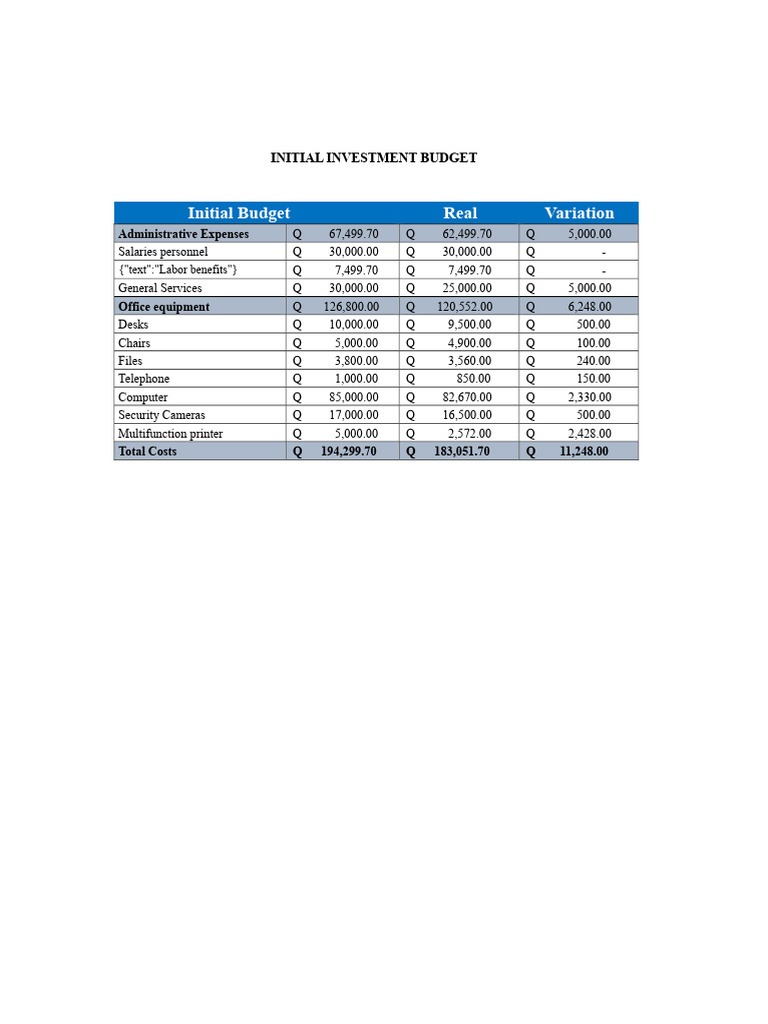 INITIAL INVESTMENT BUDGET

| Initial Budget | | | Real | | Variation | |
|---|---|---|---|---|---|---|
| Administrative Expenses | Q | 67,499.70 | Q | 62,499.70 | Q | 5,000.00 |
| Salaries personnel | Q | 30,000.00 | Q | 30,000.00 | Q | - |
| {"text":"Labor benefits"} | Q | 7,499.70 | Q | 7,499.70 | Q | - |
| General Services | Q | 30,000.00 | Q | 25,000.00 | Q | 5,000.00 |
| Office equipment | Q | 126,800.00 | Q | 120,552.00 | Q | 6,248.00 |
| Desks | Q | 10,000.00 | Q | 9,500.00 | Q | 500.00 |
| Chairs | Q | 5,000.00 | Q | 4,900.00 | Q | 100.00 |
| Files | Q | 3,800.00 | Q | 3,560.00 | Q | 240.00 |
| Telephone | Q | 1,000.00 | Q | 850.00 | Q | 150.00 |
| Computer | Q | 85,000.00 | Q | 82,670.00 | Q | 2,330.00 |
| Security Cameras | Q | 17,000.00 | Q | 16,500.00 | Q | 500.00 |
| Multifunction printer | Q | 5,000.00 | Q | 2,572.00 | Q | 2,428.00 |
| Total Costs | Q | 194,299.70 | Q | 183,051.70 | Q | 11,248.00 |